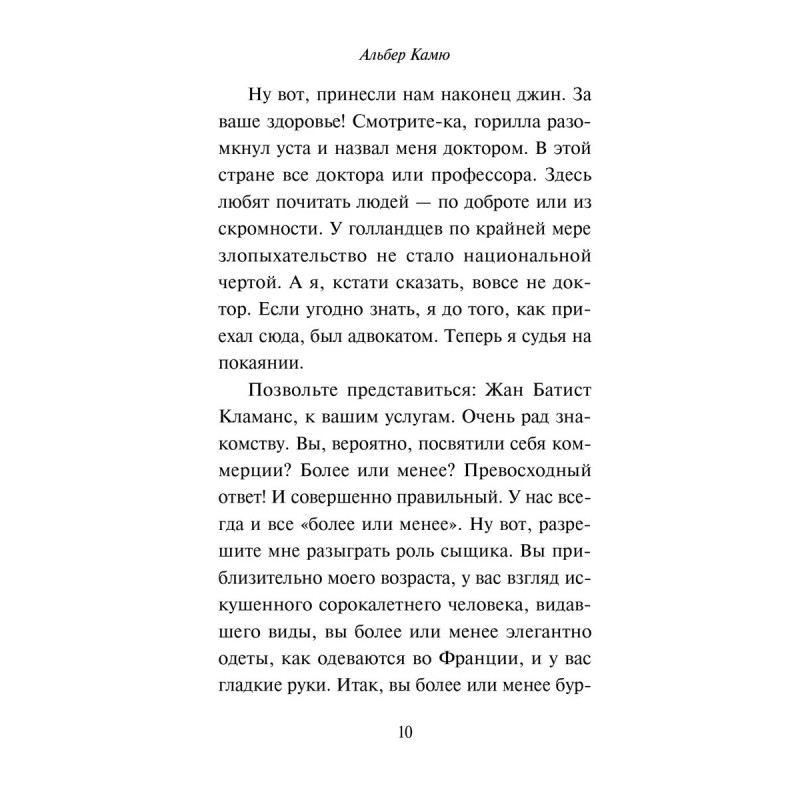 Альбер Камю

Ну вот, принесли нам наконец джин. За ваше здоровье! Смотрите-ка, горилла разомкнул уста и назвал меня доктором. В этой стране все доктора или профессора. Здесь любят почитать людей — по доброте или из скромности. У голландцев по крайней мере злопыхательство не стало национальной чертой. А я, кстати сказать, вовсе не доктор. Если угодно знать, я до того, как приехал сюда, был адвокатом. Теперь я судья на покаянии.

Позвольте представиться: Жан Батист Кламанс, к вашим услугам. Очень рад знакомству. Вы, вероятно, посвятили себя коммерции? Более или менее? Превосходный ответ! И совершенно правильный. У нас всегда и все «более или менее». Ну вот, разрешите мне разыграть роль сыщика. Вы приблизительно моего возраста, у вас взгляд искушенного сорокалетнего человека, видавшего виды, вы более или менее элегантно одеты, как одеваются во Франции, и у вас гладкие руки. Итак, вы более или менее бур-

10